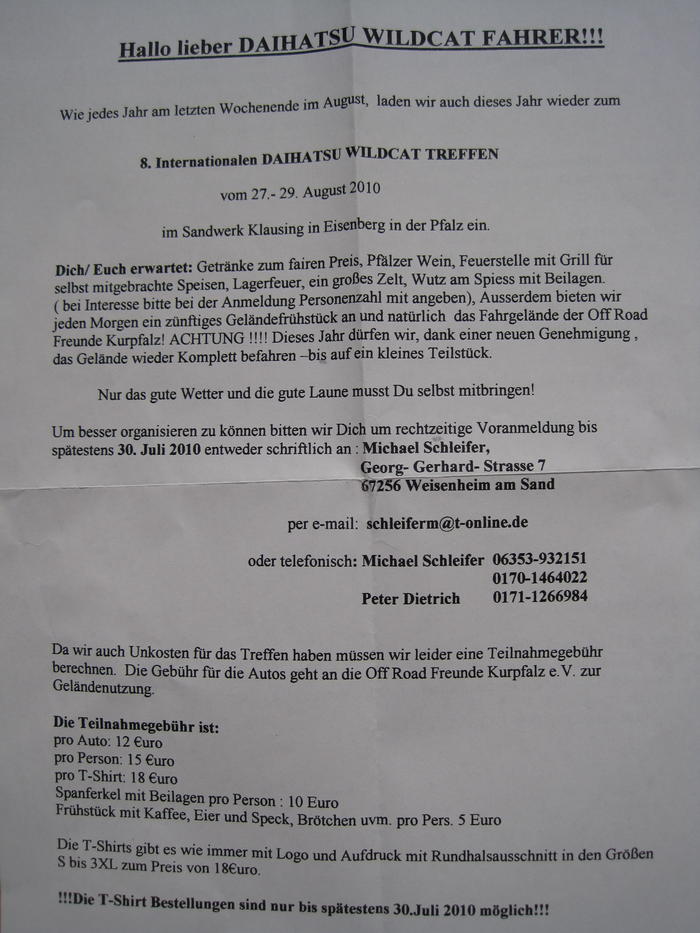 Hallo lieber DAIHATSU WILDCAT FAHRER!!!

Wie jedes Jahr am letzten Wochenende im August, laden wir auch dieses Jahr wieder zum

8. Internationalen DAIHATSU WILDCAT TREFFEN

vom 27.- 29. August 2010

im Sandwerk Klausing in Eisenberg in der Pfalz ein.

Dich/ Euch erwartet: Getränke zum fairen Preis, Pfälzer Wein, Feuerstelle mit Grill für selbst mitgebrachte Speisen, Lagerfeuer, ein großes Zelt, Wutz am Spiess mit Beilagen. ( bei Interesse bitte bei der Anmeldung Personenzahl mit angeben), Ausserdem bieten wir jeden Morgen ein zünftiges Geländefrühstück an und natürlich das Fahrgelände der Off Road Freunde Kurpfalz! ACHTUNG !!!! Dieses Jahr dürfen wir, dank einer neuen Genehmigung , das Gelände wieder Komplett befahren –bis auf ein kleines Teilstück.

Nur das gute Wetter und die gute Laune musst Du selbst mitbringen!

Um besser organisieren zu können bitten wir Dich um rechtzeitige Voranmeldung bis spätestens 30. Juli 2010 entweder schriftlich an : Michael Schleifer, Georg- Gerhard- Strasse 7 67256 Weisenheim am Sand

per e-mail: schleiferm@t-online.de

oder telefonisch: Michael Schleifer 06353-932151
0170-1464022
Peter Dietrich 0171-1266984

Da wir auch Unkosten für das Treffen haben müssen wir leider eine Teilnahmegebühr berechnen. Die Gebühr für die Autos geht an die Off Road Freunde Kurpfalz e.V. zur Geländenutzung.

Die Teilnahmegebühr ist:
pro Auto: 12 €uro
pro Person: 15 €uro
pro T-Shirt: 18 €uro
Spanferkel mit Beilagen pro Person : 10 Euro
Frühstück mit Kaffee, Eier und Speck, Brötchen uvm. pro Pers. 5 Euro

Die T-Shirts gibt es wie immer mit Logo und Aufdruck mit Rundhalsausschnitt in den Größen S bis 3XL zum Preis von 18€uro.

!!!Die T-Shirt Bestellungen sind nur bis spätestens 30.Juli 2010 möglich!!!